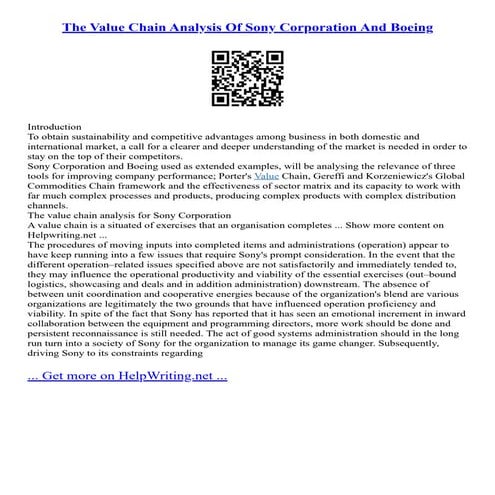 The Value Chain Analysis Of Sony Corporation And Boeing

Introduction
To obtain sustainability and competitive advantages among business in both domestic and international market, a call for a clearer and deeper understanding of the market is needed in order to stay on the top of their competitors.
Sony Corporation and Boeing used as extended examples, will be analysing the relevance of three tools for improving company performance; Porter's Value Chain, Gereffi and Korzeniewicz's Global Commodities Chain framework and the effectiveness of sector matrix and its capacity to work with far much complex processes and products, producing complex products with complex distribution channels.
The value chain analysis for Sony Corporation
A value chain is a situated of exercises that an organisation completes ... Show more content on Helpwriting.net ...
The procedures of moving inputs into completed items and administrations (operation) appear to have keep running into a few issues that require Sony's prompt consideration. In the event that the different operation–related issues specified above are not satisfactorily and immediately tended to, they may influence the operational productivity and viability of the essential exercises (out–bound logistics, showcasing and deals and in addition administration) downstream. The absence of between unit coordination and cooperative energies because of the organization's blend are various organizations are legitimately the two grounds that have influenced operation proficiency and viability. In spite of the fact that Sony has reported that it has seen an emotional increment in inward collaboration between the equipment and programming directors, more work should be done and persistent reconnaissance is still needed. The act of good systems administration should in the long run turn into a society of Sony for the organization to manage its game changer. Subsequently, driving Sony to its constraints regarding

... Get more on HelpWriting.net ...